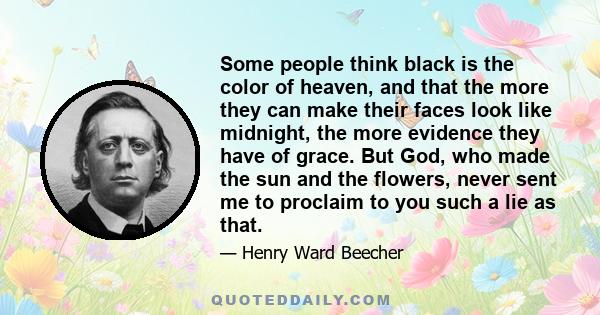 Some people think black is the color of heaven, and that the more they can make their faces look like midnight, the more evidence they have of grace. But God, who made the sun and the flowers, never sent me to proclaim to you such a lie as that.

— Henry Ward Beecher

QUOTEDDAILY.COM